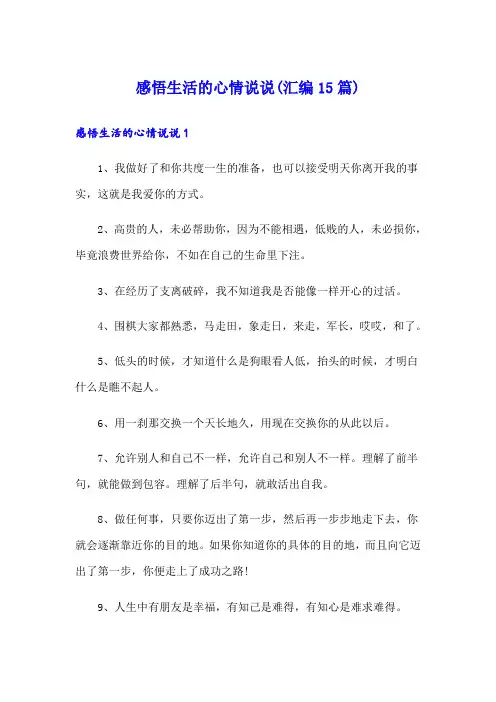 感悟生活的心情说说(汇编15篇)

感悟生活的心情说说1

1、我做好了和你共度一生的准备，也可以接受明天你离开我的事实，这就是我爱你的方式。

2、高贵的人，未必帮助你，因为不能相遇，低贱的人，未必损你，毕竟浪费世界给你，不如在自己的生命里下注。

3、在经历了支离破碎，我不知道我是否能像一样开心的过活。

4、围棋大家都熟悉，马走田，象走日，来走，军长，哎哎，和了。

5、低头的时候，才知道什么是狗眼看人低，抬头的时候，才明白什么是瞧不起人。

6、用一刹那交换一个天长地久，用现在交换你的从此以后。

7、允许别人和自己不一样，允许自己和别人不一样。理解了前半句，就能做到包容。理解了后半句，就敢活出自我。

8、做任何事，只要你迈出了第一步，然后再一步步地走下去，你就会逐渐靠近你的目的地。如果你知道你的具体的目的地，而且向它迈出了第一步，你便走上了成功之路!

9、人生中有朋友是幸福，有知己是难得，有知心是难求难得。